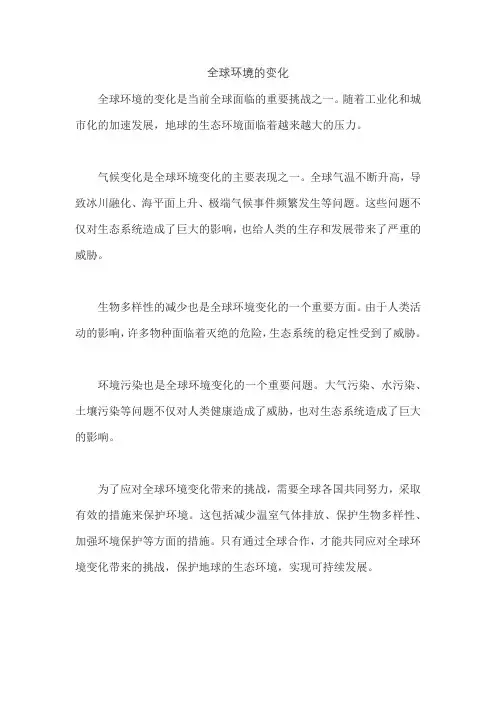 全球环境的变化

全球环境的变化是当前全球面临的重要挑战之一。随着工业化和城市化的加速发展，地球的生态环境面临着越来越大的压力。

气候变化是全球环境变化的主要表现之一。全球气温不断升高，导致冰川融化、海平面上升、极端气候事件频繁发生等问题。这些问题不仅对生态系统造成了巨大的影响，也给人类的生存和发展带来了严重的威胁。

生物多样性的减少也是全球环境变化的一个重要方面。由于人类活动的影响，许多物种面临着灭绝的危险，生态系统的稳定性受到了威胁。

环境污染也是全球环境变化的一个重要问题。大气污染、水污染、土壤污染等问题不仅对人类健康造成了威胁，也对生态系统造成了巨大的影响。

为了应对全球环境变化带来的挑战，需要全球各国共同努力，采取有效的措施来保护环境。这包括减少温室气体排放、保护生物多样性、加强环境保护等方面的措施。只有通过全球合作，才能共同应对全球环境变化带来的挑战，保护地球的生态环境，实现可持续发展。